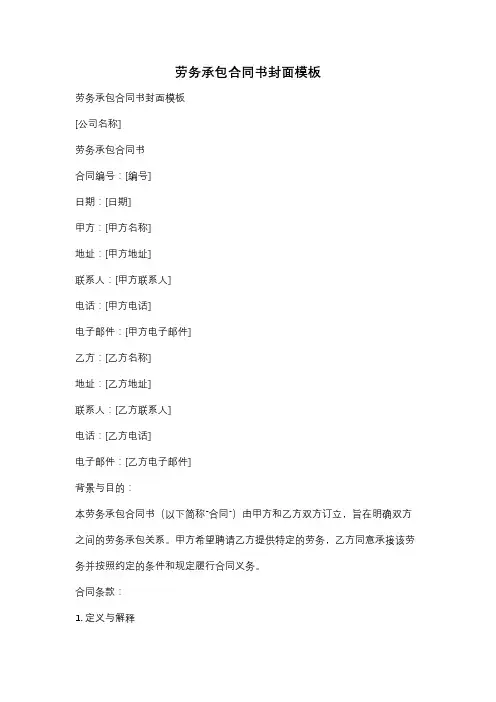 劳务承包合同书封面模板

劳务承包合同书封面模板

[公司名称]

劳务承包合同书

合同编号：[编号]

日期：[日期]

甲方：[甲方名称]

地址：[甲方地址]

联系人：[甲方联系人]

电话：[甲方电话]

电子邮件：[甲方电子邮件]

乙方：[乙方名称]

地址：[乙方地址]

联系人：[乙方联系人]

电话：[乙方电话]

电子邮件：[乙方电子邮件]

背景与目的：

本劳务承包合同书（以下简称"合同"）由甲方和乙方双方订立，旨在明确双方之间的劳务承包关系。甲方希望聘请乙方提供特定的劳务，乙方同意承接该劳务并按照约定的条件和规定履行合同义务。

合同条款：

1. 定义与解释